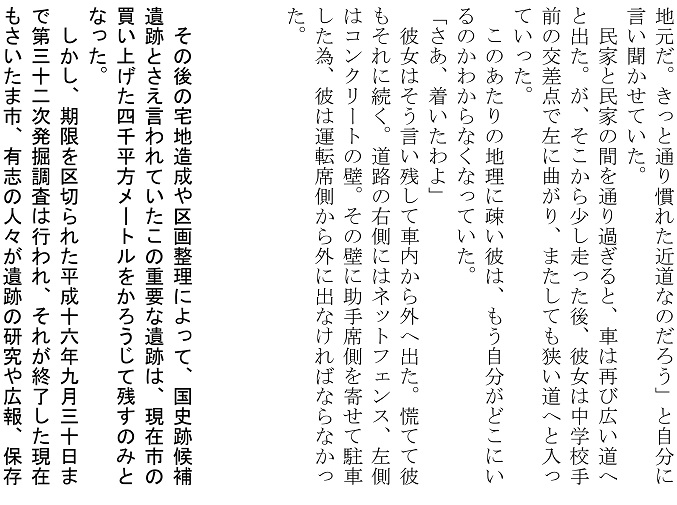 地元だ。きっと通り慣れた近道なのだろう」と自分に言い聞かせていた。

民家と民家の間を通り過ぎると、車は再び広い道へと出た。が、そこから少し走った後、彼女は中学校手前の交差点で左に曲がり、またしても狭い道へと入っていった。

このあたりの地理に疎い彼は、もう自分がどこにいるのかわからなくなっていた。

「さあ、着いたわよ」

彼女はそう言い残して車内から外へ出た。慌てて彼もそれに続く。道路の右側にはネットフェンス、左側はコンクリートの壁。その壁に助手席側を寄せて駐車した為、彼は運転席側から外に出なければならなかった。

その後の宅地造成や区画整理によって、国史跡候補遺跡とさえ言われていたこの重要な遺跡は、現在市の買い上げた四千平方メートルをかろうじて残すのみとなった。

しかし、期限を区切られた平成十六年九月三十日まで第三十二次発掘調査は行われ、それが終了した現在もさいたま市、有志の人々が遺跡の研究や広報、保存